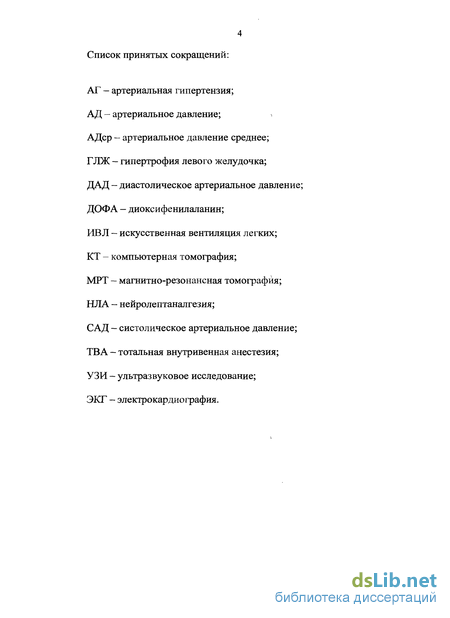 4

Список принятых сокращений:

АГ – артериальная гипертензия;

АД – артериальное давление;

АДср – артериальное давление среднее;

ГЛЖ – гипертрофия левого желудочка;

ДАД – диастолическое артериальное давление;

ДОФА – диоксифенилаланин;

ИВЛ – искусственная вентиляция легких;

КТ – компьютерная томография;

МРТ – магнитно-резонансная томография;

НЛА – нейролептаналгезия;

САД – систолическое артериальное давление;

ТВА – тотальная внутривенная анестезия;

УЗИ – ультразвуковое исследование;

ЭКГ – электрокардиография.

dsLib.net
библиотека диссертаций